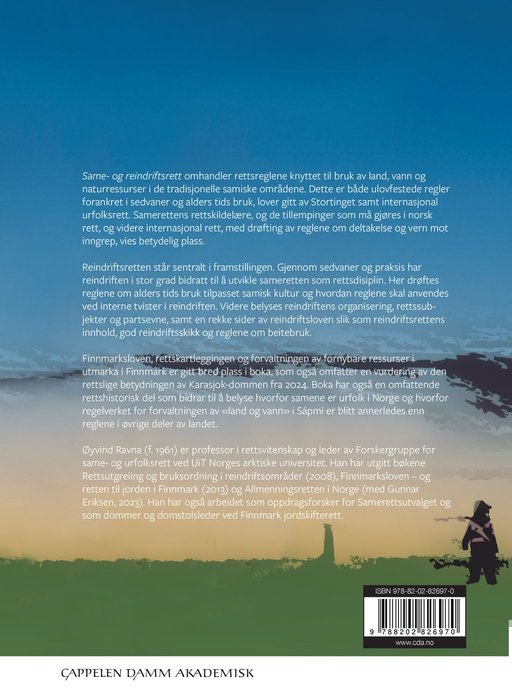 Same- og reindriftsrett omhandler rettsreglene knyttet til bruk av land, vann og naturressurser i de tradisjonelle samiske områdene. Dette er både ulovfestede regler forankret i sedvaner og alders tids bruk, lover gitt av Stortinget samt internasjonal urfolksrett. Samerettens rettskildelære, og de tillempinger som må gjøres i norsk rett, og videre internasjonal rett, med drøfting av reglene om deltakelse og vern mot inngrep, vies betydelig plass.

Reindriftsretten står sentralt i framstillingen. Gjennom sedvaner og praksis har reindriften i stor grad bidratt til å utvikle sameretten som rettsdisiplin. Her drøftes reglene om alders tids bruk tilpasset samisk kultur og hvordan reglene skal anvendes ved interne tvister i reindriften. Videre belyses reindriftens organisering, rettssubjekter og partsevne, samt en rekke sider av reindriftsloven slik som reindriftsrettens innhold, god reindriftsskikk og reglene om beitebruk.

Finnmarksloven, rettskartleggingen og forvaltningen av fornybare ressurser i utmarka i Finnmark er gitt bred plass i boka, som også omfatter en vurdering av den rettslige betydningen av Karasjok-dommen fra 2024. Boka har også en omfattende rettshistorisk del som bidrar til å belyse hvorfor samene er urfolk i Norge og hvorfor regelverket for forvaltningen av «land og vann» i Sápmi er blitt annerledes enn reglene i øvrige deler av landet.

Øyvind Ravna (f. 1961) er professor i rettsvitenskap og leder av Forskergruppe for same- og urfolksrett ved UiT Norges arktiske universitet. Han har utgitt bøkene Rettsutgreiing og bruksordning i reindriftsområder (2008), Finnmarksloven – og retten til jorden i Finnmark (2013) og Allmenningsretten i Norge (med Gunnar Eriksen, 2023). Han har også arbeidet som oppdragsforsker for Samerettsutvalget og som dommer og domstolsleder ved Finnmark jordskifterett.

ISBN 978-82-02-82697-0

9 788202 826970

www.cda.no

CAPPELEN DAMM AKADEMISK